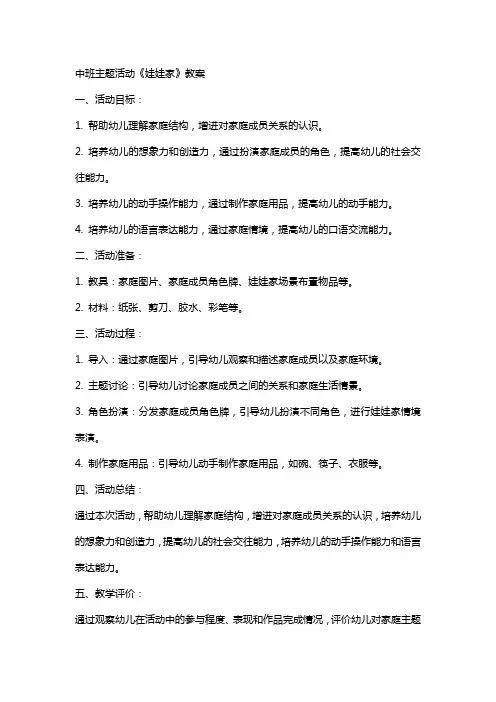 中班主题活动《娃娃家》教案

一、活动目标：

1. 帮助幼儿理解家庭结构，增进对家庭成员关系的认识。

2. 培养幼儿的想象力和创造力，通过扮演家庭成员的角色，提高幼儿的社会交往能力。

3. 培养幼儿的动手操作能力，通过制作家庭用品，提高幼儿的动手能力。

4. 培养幼儿的语言表达能力，通过家庭情境，提高幼儿的口语交流能力。

二、活动准备：

1. 教具：家庭图片、家庭成员角色牌、娃娃家场景布置物品等。

2. 材料：纸张、剪刀、胶水、彩笔等。

三、活动过程：

1. 导入：通过家庭图片，引导幼儿观察和描述家庭成员以及家庭环境。

2. 主题讨论：引导幼儿讨论家庭成员之间的关系和家庭生活情景。

3. 角色扮演：分发家庭成员角色牌，引导幼儿扮演不同角色，进行娃娃家情境表演。

4. 制作家庭用品：引导幼儿动手制作家庭用品，如碗、筷子、衣服等。

四、活动总结：

通过本次活动，帮助幼儿理解家庭结构，增进对家庭成员关系的认识，培养幼儿的想象力和创造力，提高幼儿的社会交往能力，培养幼儿的动手操作能力和语言表达能力。

五、教学评价：

通过观察幼儿在活动中的参与程度、表现和作品完成情况，评价幼儿对家庭主题